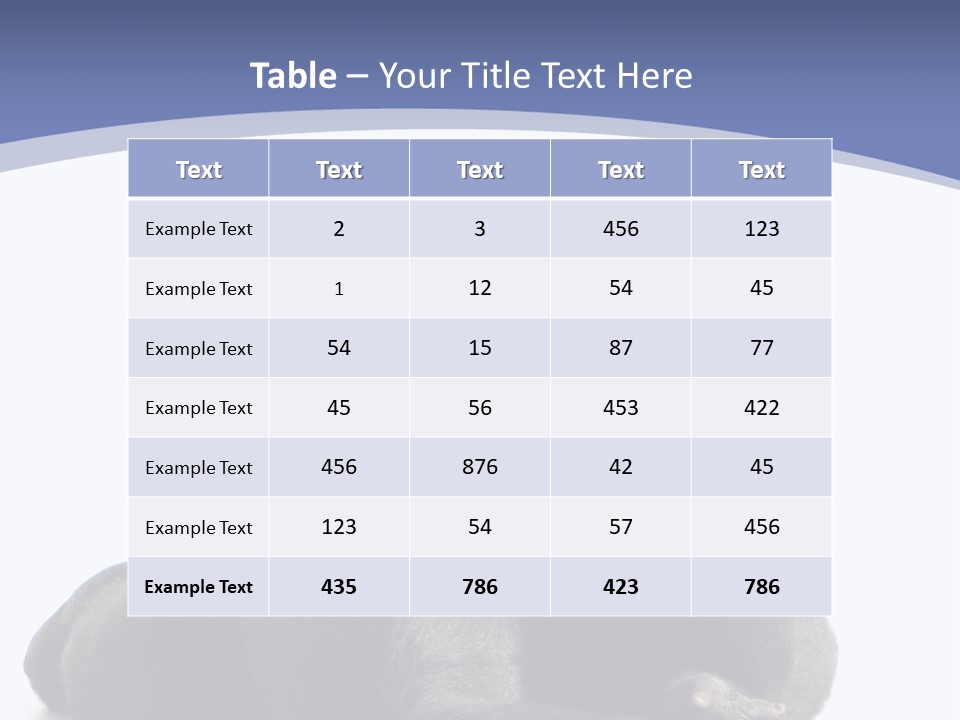 Table – Your Title Text Here

| Text | Text | Text | Text | Text |
|---|---|---|---|---|
| Example Text | 2 | 3 | 456 | 123 |
| Example Text | 1 | 12 | 54 | 45 |
| Example Text | 54 | 15 | 87 | 77 |
| Example Text | 45 | 56 | 453 | 422 |
| Example Text | 456 | 876 | 42 | 45 |
| Example Text | 123 | 54 | 57 | 456 |
| Example Text | 435 | 786 | 423 | 786 |